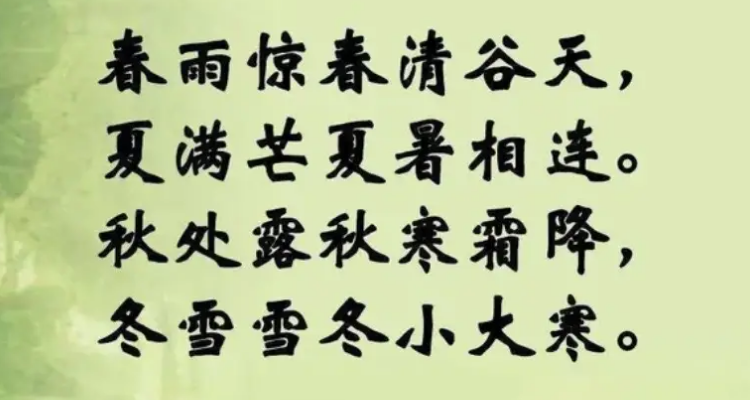 春雨惊春清谷天，
夏满芒夏暑相连。
秋处露秋寒霜降，
冬雪雪冬小大寒。